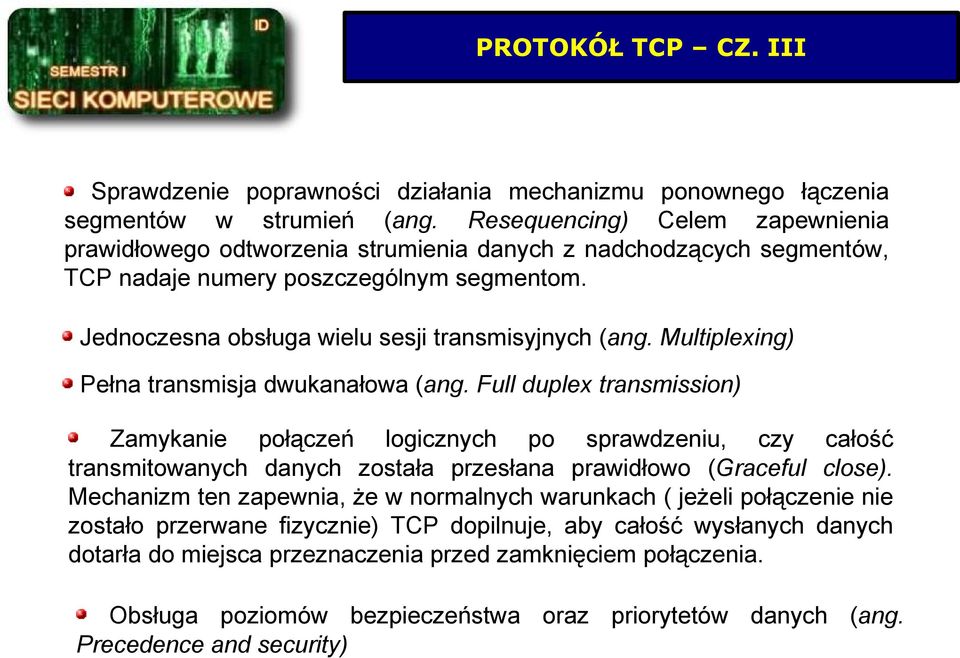 ID
SEMESTR I
SIECI KOMPUTEROWE

PROTOKÓŁ TCP – CZ. III

Sprawdzenie poprawności działania mechanizmu ponownego łączenia segmentów w strumień (ang. Resequencing) Celem zapewnienia prawidłowego odtworzenia strumienia danych z nadchodzących segmentów, TCP nadaje numery poszczególnym segmentom.

Jednoczesna obsługa wielu sesji transmisyjnych (ang. Multiplexing)

Pełna transmisja dwukanałowa (ang. Full duplex transmission)

Zamykanie połączeń logicznych po sprawdzeniu, czy całość transmitowanych danych została przesłana prawidłowo (Graceful close). Mechanizm ten zapewnia, że w normalnych warunkach ( jeżeli połączenie nie zostało przerwane fizycznie) TCP dopilnuje, aby całość wysłanych danych dotarła do miejsca przeznaczenia przed zamknięciem połączenia.

Obsługa poziomów bezpieczeństwa oraz priorytetów danych (ang. Precedence and security)